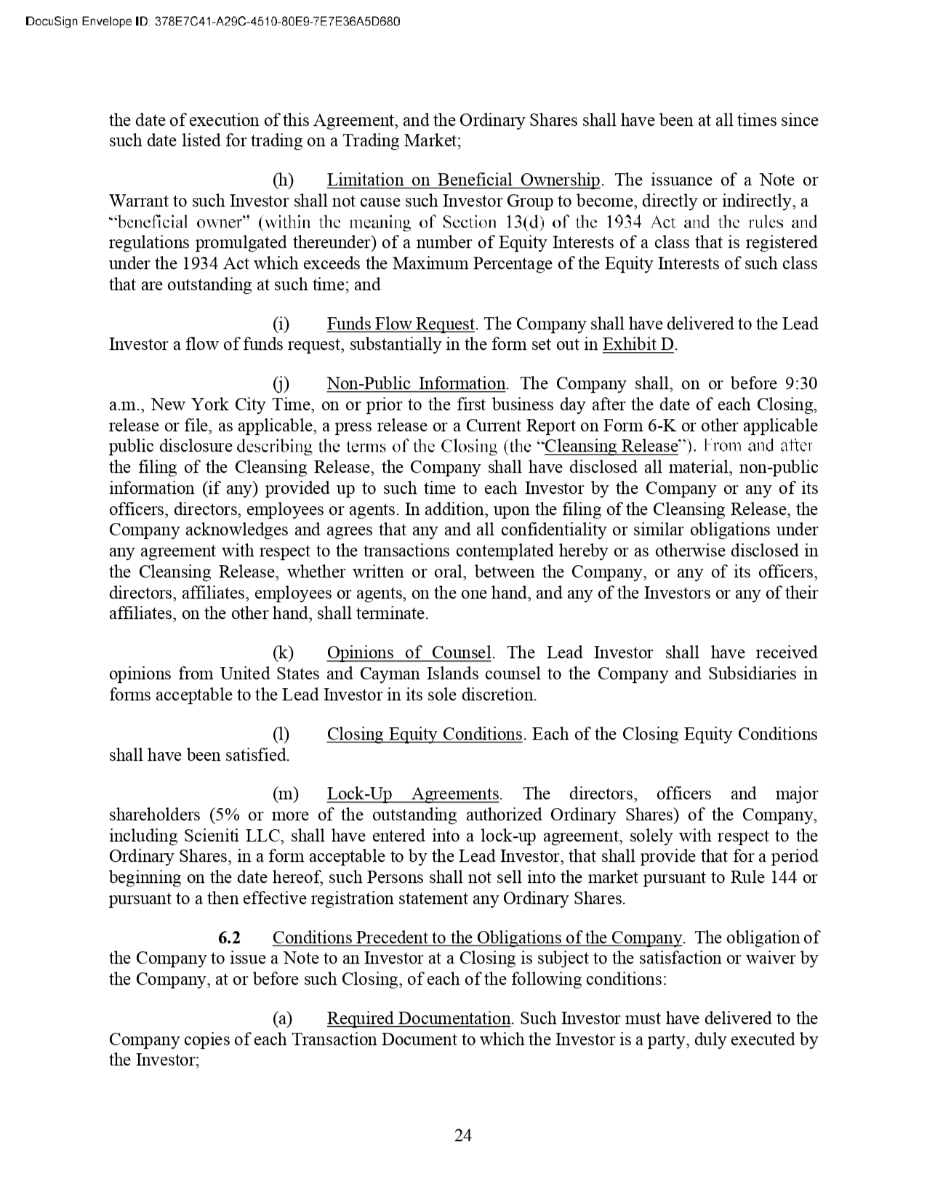 DocuSign Envelope ID: 378E7C41-A29C-4510-80E9-7E7E36A5D680

the date of execution of this Agreement, and the Ordinary Shares shall have been at all times since such date listed for trading on a Trading Market;

(h) Limitation on Beneficial Ownership. The issuance of a Note or Warrant to such Investor shall not cause such Investor Group to become, directly or indirectly, a "beneficial owner" (within the meaning of Section 13(d) of the 1934 Act and the rules and regulations promulgated thereunder) of a number of Equity Interests of a class that is registered under the 1934 Act which exceeds the Maximum Percentage of the Equity Interests of such class that are outstanding at such time; and

(i) Funds Flow Request. The Company shall have delivered to the Lead Investor a flow of funds request, substantially in the form set out in Exhibit D.

(j) Non-Public Information. The Company shall, on or before 9:30 a.m., New York City Time, on or prior to the first business day after the date of each Closing, release or file, as applicable, a press release or a Current Report on Form 6-K or other applicable public disclosure describing the terms of the Closing (the "Cleansing Release"). From and after the filing of the Cleansing Release, the Company shall have disclosed all material, non-public information (if any) provided up to such time to each Investor by the Company or any of its officers, directors, employees or agents. In addition, upon the filing of the Cleansing Release, the Company acknowledges and agrees that any and all confidentiality or similar obligations under any agreement with respect to the transactions contemplated hereby or as otherwise disclosed in the Cleansing Release, whether written or oral, between the Company, or any of its officers, directors, affiliates, employees or agents, on the one hand, and any of the Investors or any of their affiliates, on the other hand, shall terminate.

(k) Opinions of Counsel. The Lead Investor shall have received opinions from United States and Cayman Islands counsel to the Company and Subsidiaries in forms acceptable to the Lead Investor in its sole discretion.

(l) Closing Equity Conditions. Each of the Closing Equity Conditions shall have been satisfied.

(m) Lock-Up Agreements. The directors, officers and major shareholders (5% or more of the outstanding authorized Ordinary Shares) of the Company, including Scieniti LLC, shall have entered into a lock-up agreement, solely with respect to the Ordinary Shares, in a form acceptable to by the Lead Investor, that shall provide that for a period beginning on the date hereof, such Persons shall not sell into the market pursuant to Rule 144 or pursuant to a then effective registration statement any Ordinary Shares.

6.2 Conditions Precedent to the Obligations of the Company. The obligation of the Company to issue a Note to an Investor at a Closing is subject to the satisfaction or waiver by the Company, at or before such Closing, of each of the following conditions:

(a) Required Documentation. Such Investor must have delivered to the Company copies of each Transaction Document to which the Investor is a party, duly executed by the Investor;

24